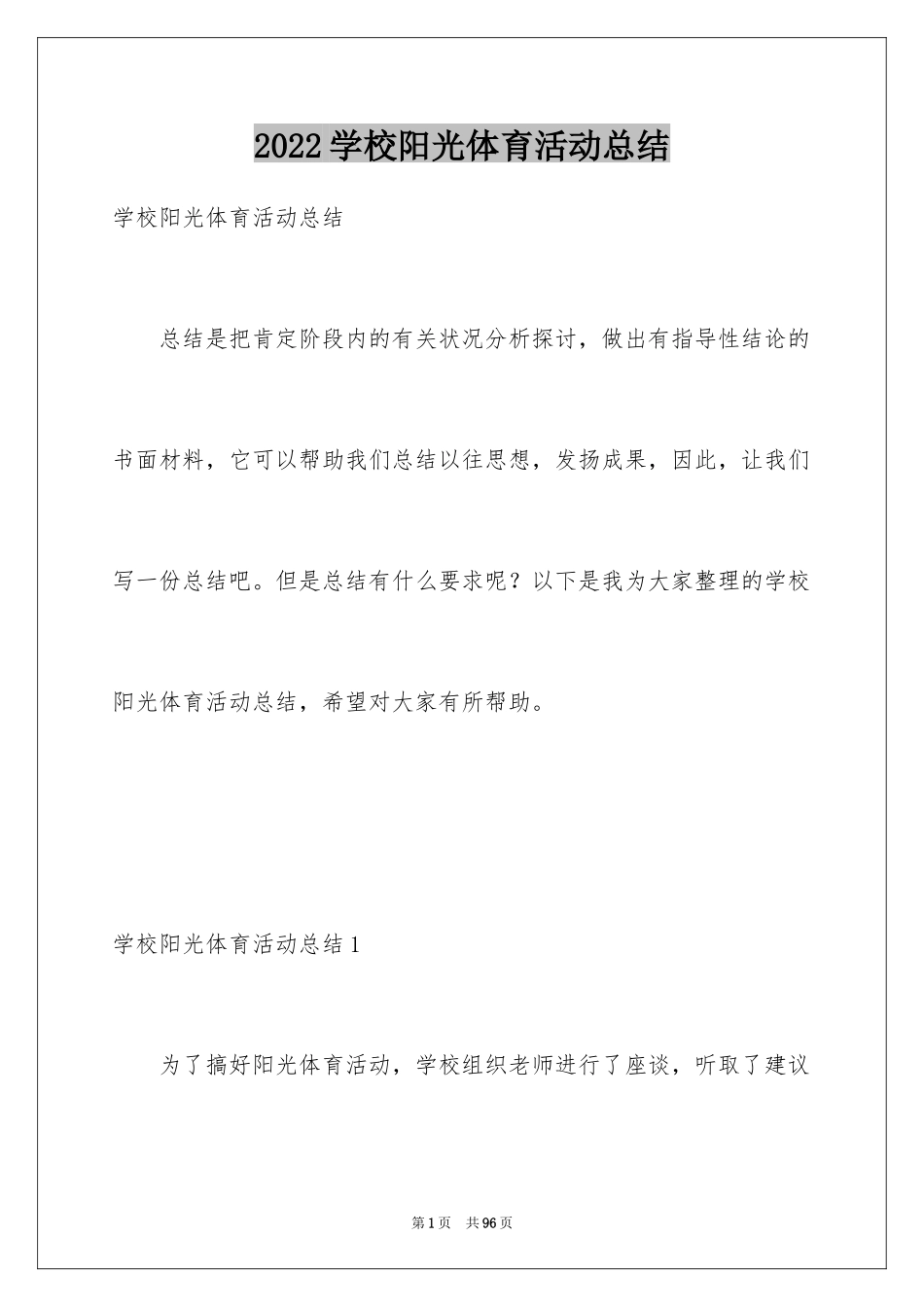 2022学校阳光体育活动总结

学校阳光体育活动总结

总结是把肯定阶段内的有关状况分析探讨，做出有指导性结论的书面材料，它可以帮助我们总结以往思想，发扬成果，因此，让我们写一份总结吧。但是总结有什么要求呢？以下是我为大家整理的学校阳光体育活动总结，希望对大家有所帮助。

学校阳光体育活动总结1

为了搞好阳光体育活动，学校组织老师进行了座谈，听取了建议

第1页 共96页